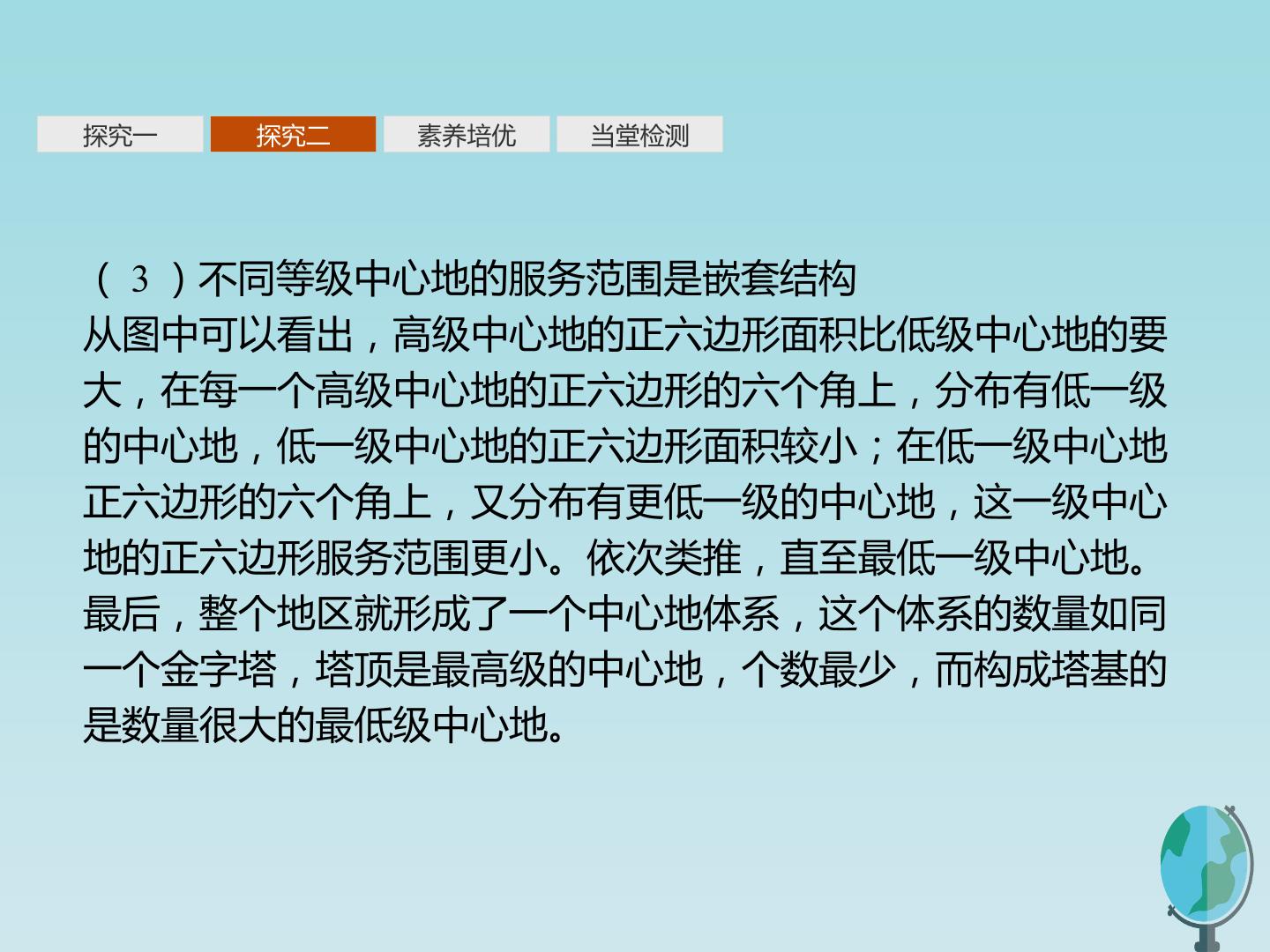 探究一 探究二 素养培优 当堂检测

(3)不同等级中心地的服务范围是嵌套结构

从图中可以看出，高级中心地的正六边形面积比低级中心地的要大，在每一个高级中心地的正六边形的六个角上，分布有低一级的中心地，低一级中心地的正六边形面积较小；在低一级中心地正六边形的六个角上，又分布有更低一级的中心地，这一级中心地的正六边形服务范围更小。依次类推，直至最低一级中心地。最后，整个地区就形成了一个中心地体系，这个体系的数量如同一个金字塔，塔顶是最高级的中心地，个数最少，而构成塔基的是数量很大的最低级中心地。